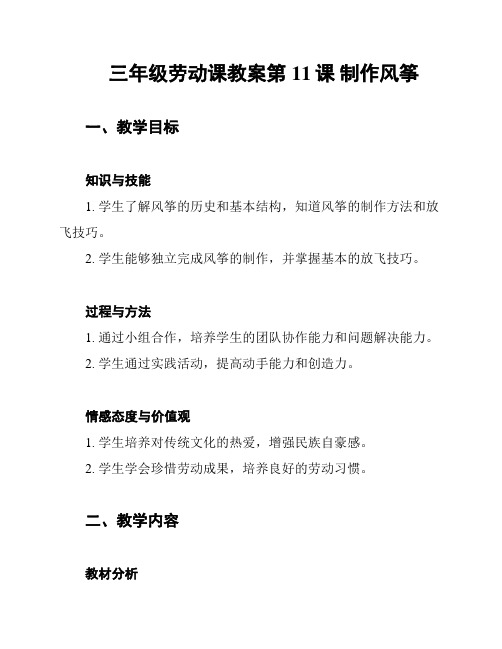 三年级劳动课教案第 11 课 制作风筝

一、教学目标

知识与技能

1. 学生了解风筝的历史和基本结构，知道风筝的制作方法和放飞技巧。

2. 学生能够独立完成风筝的制作，并掌握基本的放飞技巧。

过程与方法

1. 通过小组合作，培养学生的团队协作能力和问题解决能力。

2. 学生通过实践活动，提高动手能力和创造力。

情感态度与价值观

1. 学生培养对传统文化的热爱，增强民族自豪感。

2. 学生学会珍惜劳动成果，培养良好的劳动习惯。

二、教学内容

教材分析